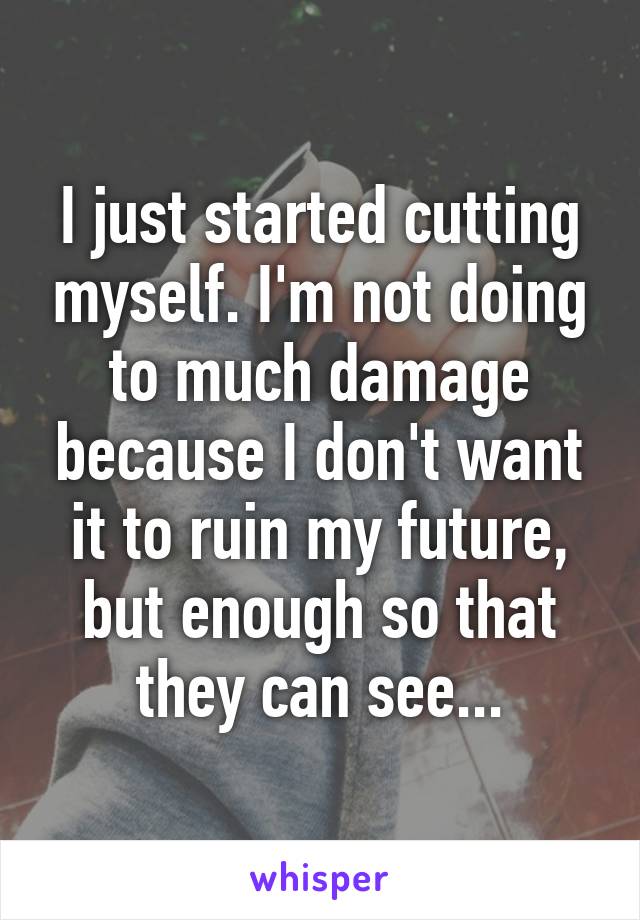 I just started cutting myself. I'm not doing to much damage because I don't want it to ruin my future, but enough so that they can see...

whisper